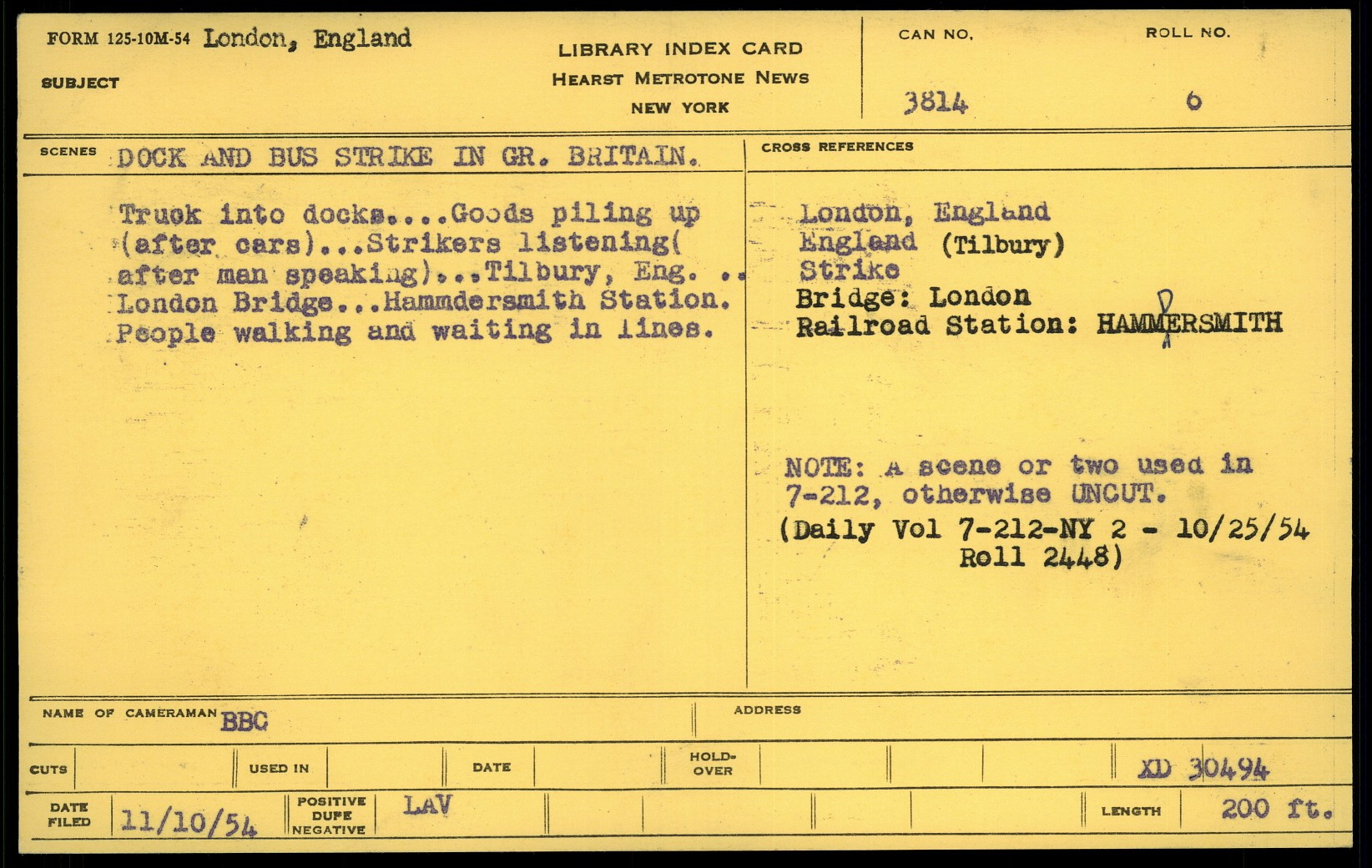 FORM 125-10M-54 London, England

SUBJECT

LIBRARY INDEX CARD
HEARST METROTONE NEWS
NEW YORK

CAN NO.
3814

ROLL NO.
6

SCENES DOCK AND BUS STRIKE IN GR. BRITAIN.

Truck into docks....Goods piling up (after cars)...Strikers listening( after man speaking)...Tilbury, Eng. .. London Bridge...Hammdersmith Station. People walking and waiting in lines.

CROSS REFERENCES

London, England
England (Tilbury)
Strike
Bridge: London
Railroad Station: HAMMERSMITH

NOTE: A scene or two used in 7-212, otherwise UNCUT.
(Daily Vol 7-212-NY 2 - 10/25/54
Roll 2448)

NAME OF CAMERAMAN BBC

ADDRESS

CUTS

USED IN

DATE

HOLD-OVER

XD 30494

DATE FILED 11/10/54

POSITIVE DUPE NEGATIVE LAV

LENGTH 200 ft.